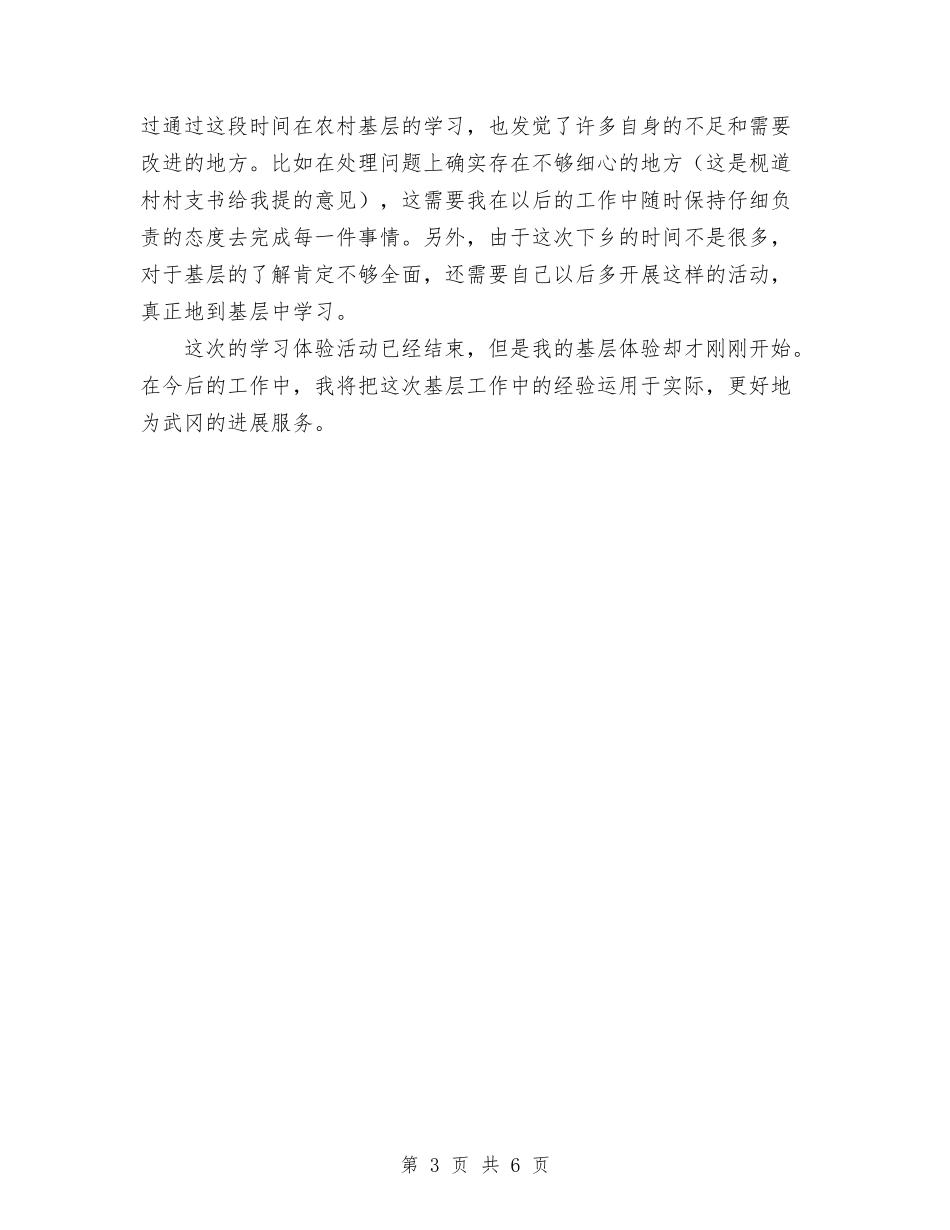 过通过这段时间在农村基层的学习，也发觉了许多自身的不足和需要改进的地方。比如在处理问题上确实存在不够细心的地方（这是枧道村村支书给我提的意见），这需要我在以后的工作中随时保持仔细负责的态度去完成每一件事情。另外，由于这次下乡的时间不是很多，对于基层的了解肯定不够全面，还需要自己以后多开展这样的活动，真正地到基层中学习。

这次的学习体验活动已经结束，但是我的基层体验却才刚刚开始。在今后的工作中，我将把这次基层工作中的经验运用于实际，更好地为武冈的进展服务。

第 3 页 共 6 页